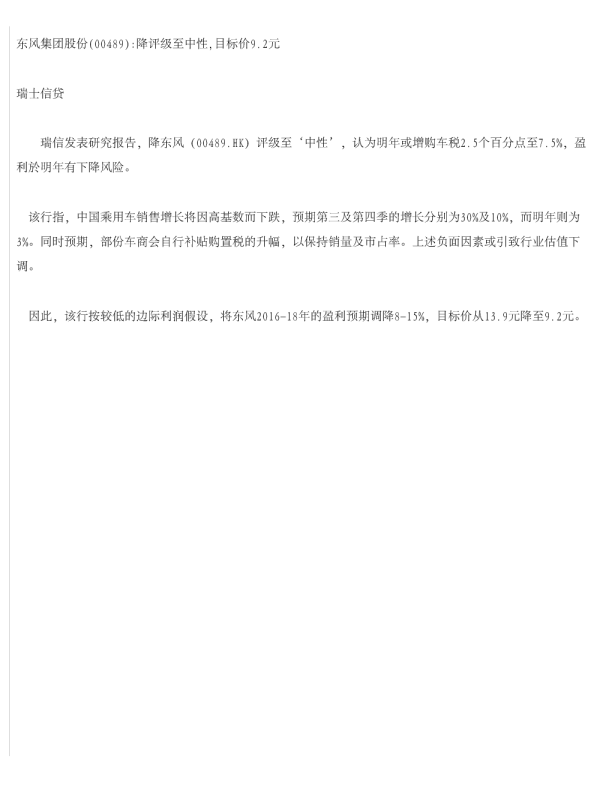 东风集团股份(00489):降评级至中性,目标价9.2元

瑞士信贷

瑞信发表研究报告，降东风(00489.HK)评级至‘中性’，认为明年或增购车税2.5个百分点至7.5%，盈利於明年有下降风险。

该行指，中国乘用车销售增长将因高基数而下跌，预期第三及第四季的增长分别为30%及10%，而明年则为3%。同时预期，部份车商会自行补贴购置税的升幅，以保持销量及市占率。上述负面因素或引致行业估值下调。

因此，该行按较低的边际利润假设，将东风2016-18年的盈利预期调降8-15%，目标价从13.9元降至9.2元。